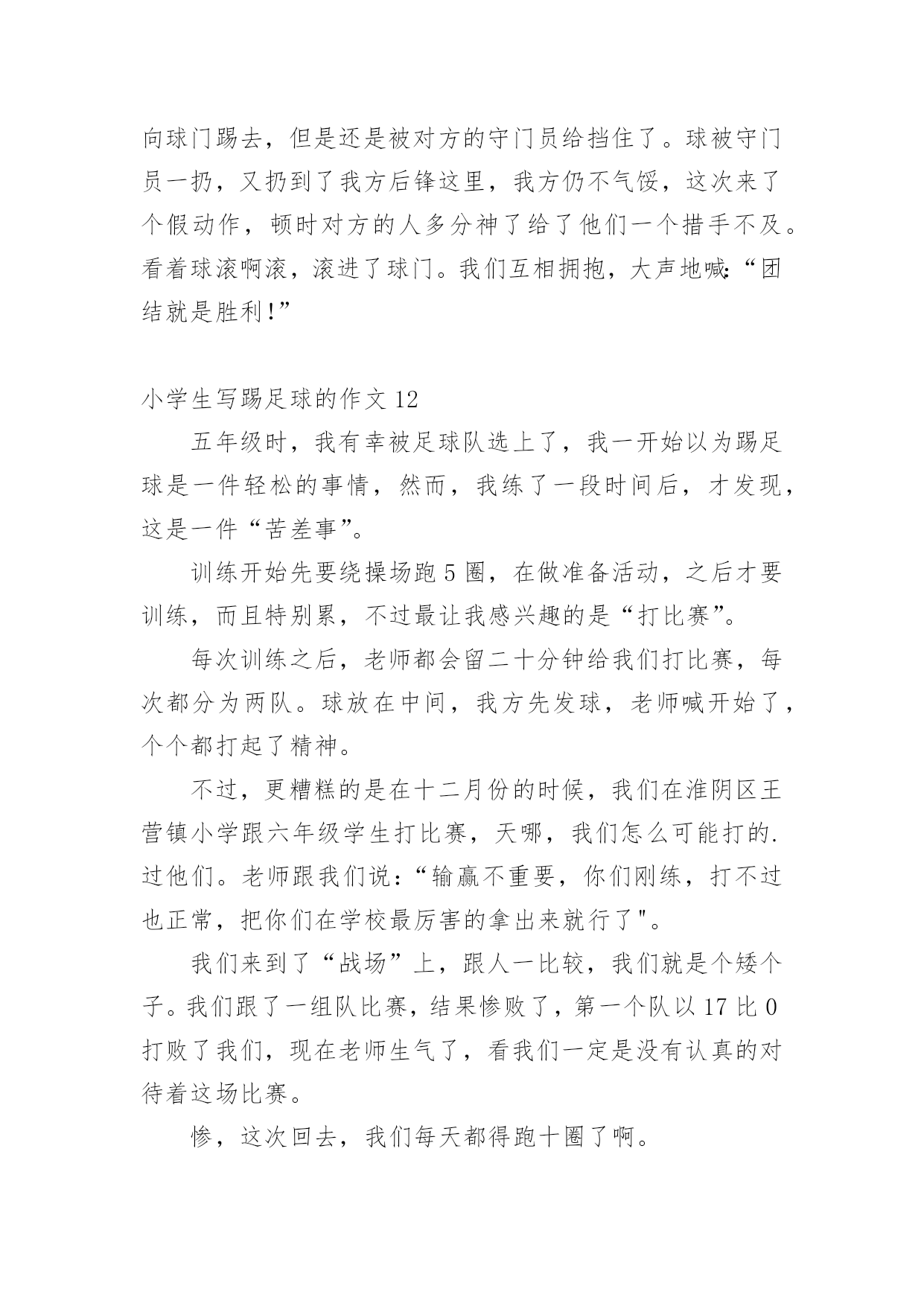 向球门踢去，但是还是被对方的守门员给挡住了。球被守门员一扔，又扔到了我方后锋这里，我方仍不气馁，这次来了个假动作，顿时对方的人多分神了给了他们一个措手不及。看着球滚啊滚，滚进了球门。我们互相拥抱，大声地喊:“团结就是胜利!”

小学生写踢足球的作文 12

五年级时，我有幸被足球队选上了，我一开始以为踢足球是一件轻松的事情，然而，我练了一段时间后，才发现，这是一件“苦差事”。

训练开始先要绕操场跑 5 圈，在做准备活动，之后才要训练，而且特别累，不过最让我感兴趣的是“打比赛”。

每次训练之后，老师都会留二十分钟给我们打比赛，每次都分为两队。球放在中间，我方先发球，老师喊开始了，个个都打起了精神。

不过，更糟糕的是在十二月份的时候，我们在淮阴区王营镇小学跟六年级学生打比赛，天哪，我们怎么可能打的.过他们。老师跟我们说:“输赢不重要，你们刚练，打不过也正常，把你们在学校最厉害的拿出来就行了"。

我们来到了“战场”上，跟人一比较，我们就是个矮个子。我们跟了一组队比赛，结果惨败了，第一个队以 17 比 0 打败了我们，现在老师生气了，看我们一定是没有认真的对待着这场比赛。

惨，这次回去，我们每天都得跑十圈了啊。